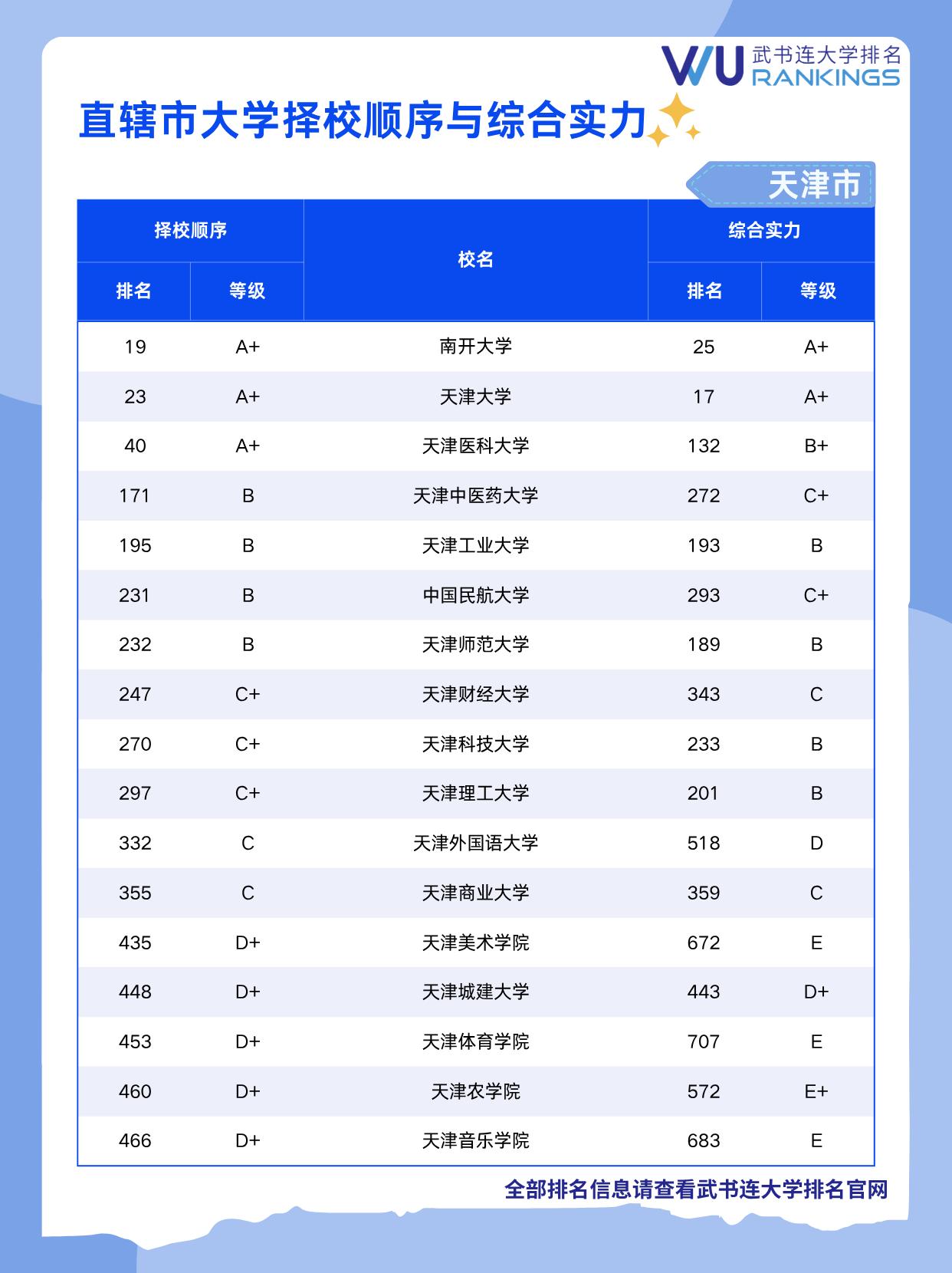 WU 武书连大学排名 RANKINGS

直辖市大学择校顺序与综合实力

天津市

| 择校顺序 排名 | 择校顺序 等级 | 校名 | 综合实力 排名 | 综合实力 等级 |
|---|---|---|---|---|
| 19 | A+ | 南开大学 | 25 | A+ |
| 23 | A+ | 天津大学 | 17 | A+ |
| 40 | A+ | 天津医科大学 | 132 | B+ |
| 171 | B | 天津中医药大学 | 272 | C+ |
| 195 | B | 天津工业大学 | 193 | B |
| 231 | B | 中国民航大学 | 293 | C+ |
| 232 | B | 天津师范大学 | 189 | B |
| 247 | C+ | 天津财经大学 | 343 | C |
| 270 | C+ | 天津科技大学 | 233 | B |
| 297 | C+ | 天津理工大学 | 201 | B |
| 332 | C | 天津外国语大学 | 518 | D |
| 355 | C | 天津商业大学 | 359 | C |
| 435 | D+ | 天津美术学院 | 672 | E |
| 448 | D+ | 天津城建大学 | 443 | D+ |
| 453 | D+ | 天津体育学院 | 707 | E |
| 460 | D+ | 天津农学院 | 572 | E+ |
| 466 | D+ | 天津音乐学院 | 683 | E |

全部排名信息请查看武书连大学排名官网